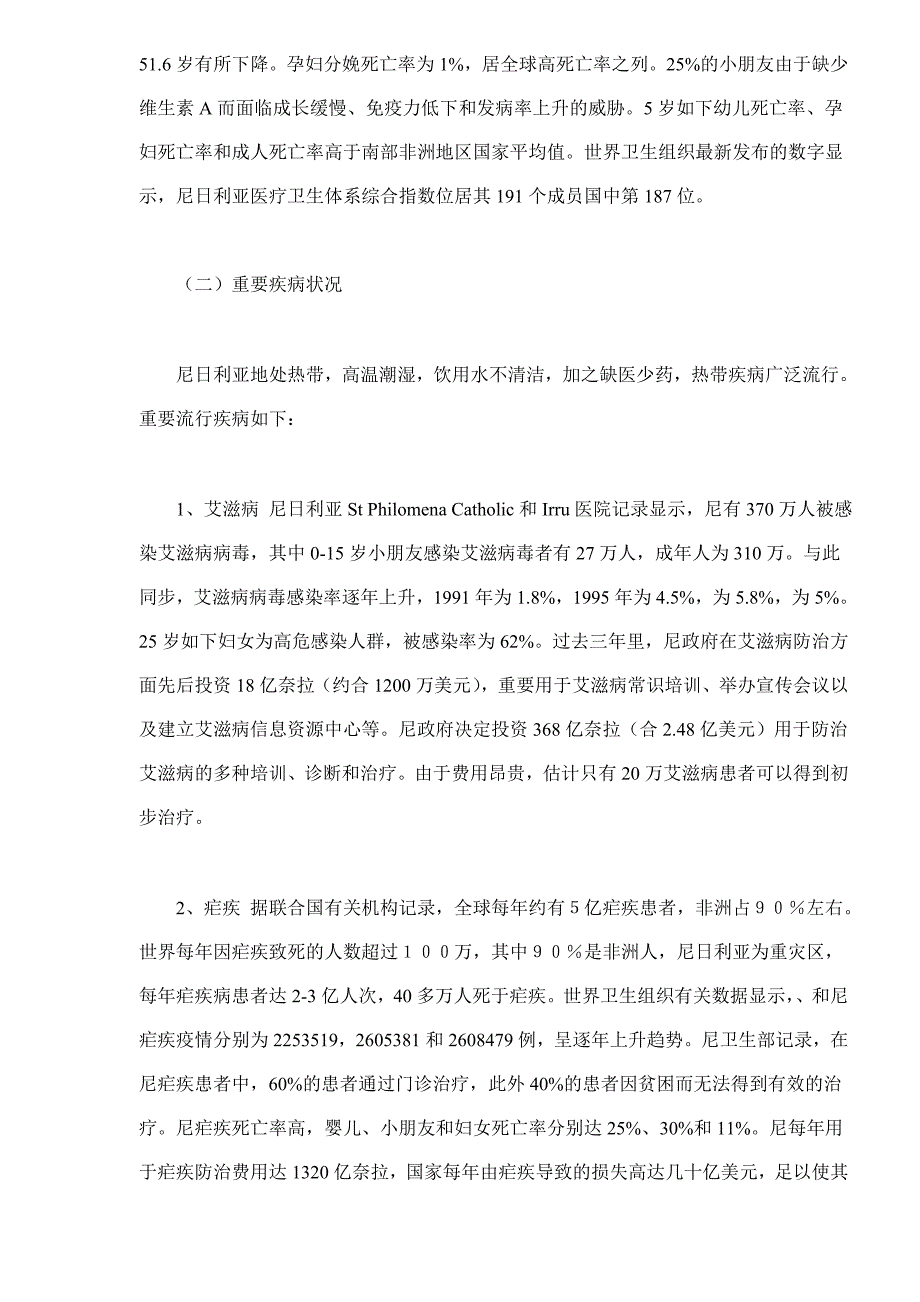 51.6 岁有所下降。孕妇分娩死亡率为 1%，居全球高死亡率之列。25%的小朋友由于缺少维生素 A 而面临成长缓慢、免疫力低下和发病率上升的威胁。5 岁如下幼儿死亡率、孕妇死亡率和成人死亡率高于南部非洲地区国家平均值。世界卫生组织最新发布的数字显示，尼日利亚医疗卫生体系综合指数位居其 191 个成员国中第 187 位。

（二）重要疾病状况

尼日利亚地处热带，高温潮湿，饮用水不清洁，加之缺医少药，热带疾病广泛流行。重要流行疾病如下：

1、艾滋病 尼日利亚 St Philomena Catholic 和 Irru 医院记录显示，尼有 370 万人被感染艾滋病病毒，其中 0-15 岁小朋友感染艾滋病毒者有 27 万人，成年人为 310 万。与此同步，艾滋病病毒感染率逐年上升，1991 年为 1.8%，1995 年为 4.5%，为 5.8%，为 5%。25 岁如下妇女为高危感染人群，被感染率为 62%。过去三年里，尼政府在艾滋病防治方面先后投资 18 亿奈拉（约合 1200 万美元），重要用于艾滋病常识培训、举办宣传会议以及建立艾滋病信息资源中心等。尼政府决定投资 368 亿奈拉（合 2.48 亿美元）用于防治艾滋病的多种培训、诊断和治疗。由于费用昂贵，估计只有 20 万艾滋病患者可以得到初步治疗。

2、疟疾 据联合国有关机构记录，全球每年约有 5 亿疟疾患者，非洲占９０％左右。世界每年因疟疾致死的人数超过１００万，其中９０％是非洲人，尼日利亚为重灾区，每年疟疾病患者达 2-3 亿人次，40 多万人死于疟疾。世界卫生组织有关数据显示，、和尼疟疾疫情分别为 2253519，2605381 和 2608479 例，呈逐年上升趋势。尼卫生部记录，在尼疟疾患者中，60%的患者通过门诊治疗，此外 40%的患者因贫困而无法得到有效的治疗。尼疟疾死亡率高，婴儿、小朋友和妇女死亡率分别达 25%、30%和 11%。尼每年用于疟疾防治费用达 1320 亿奈拉，国家每年由疟疾导致的损失高达几十亿美元，足以使其